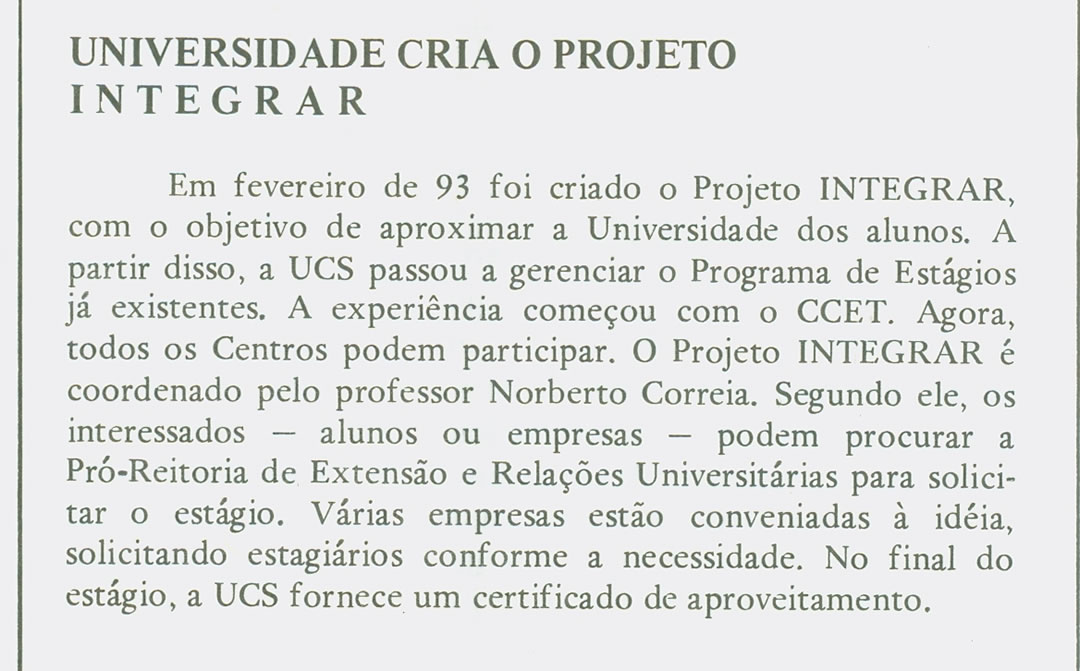 UNIVERSIDADE CRIA O PROJETO INTEGRAR

Em fevereiro de 93 foi criado o Projeto INTEGRAR, com o objetivo de aproximar a Universidade dos alunos. A partir disso, a UCS passou a gerenciar o Programa de Estágios já existentes. A experiência começou com o CCET. Agora, todos os Centros podem participar. O Projeto INTEGRAR é coordenado pelo professor Norberto Correia. Segundo ele, os interessados — alunos ou empresas — podem procurar a Pró-Reitoria de Extensão e Relações Universitárias para solicitar o estágio. Várias empresas estão conveniadas à idéia, solicitando estagiários conforme a necessidade. No final do estágio, a UCS fornece um certificado de aproveitamento.